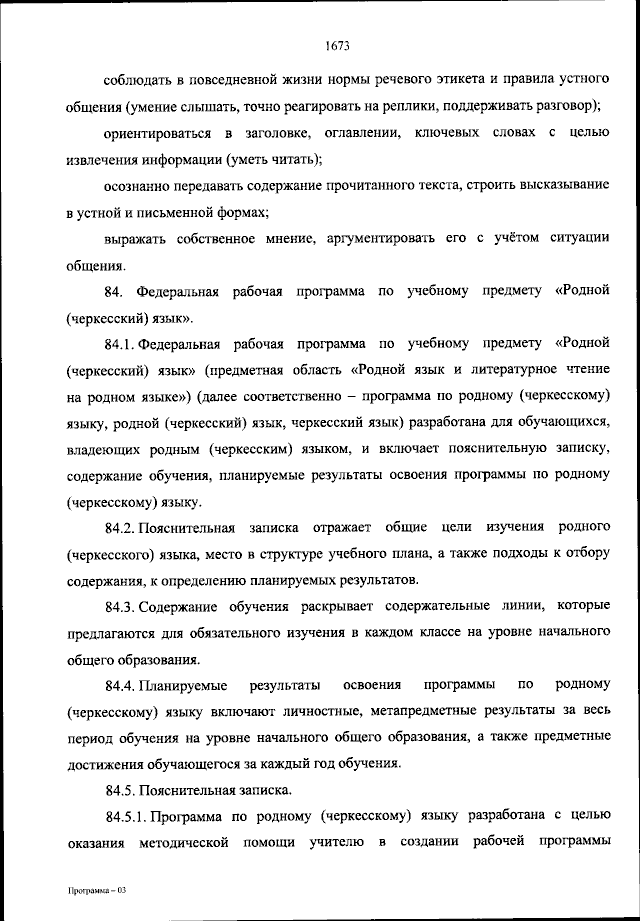 1673

соблюдать в повседневной жизни нормы речевого этикета и правила устного общения (умение слышать, точно реагировать на реплики, поддерживать разговор);

ориентироваться в заголовке, оглавлении, ключевых словах с целью извлечения информации (уметь читать);

осознанно передавать содержание прочитанного текста, строить высказывание в устной и письменной формах;

выражать собственное мнение, аргументировать его с учётом ситуации общения.

84. Федеральная рабочая программа по учебному предмету «Родной (черкесский) язык».

84.1. Федеральная рабочая программа по учебному предмету «Родной (черкесский) язык» (предметная область «Родной язык и литературное чтение на родном языке») (далее соответственно – программа по родному (черкесскому) языку, родной (черкесский) язык, черкесский язык) разработана для обучающихся, владеющих родным (черкесским) языком, и включает пояснительную записку, содержание обучения, планируемые результаты освоения программы по родному (черкесскому) языку.

84.2. Пояснительная записка отражает общие цели изучения родного (черкесского) языка, место в структуре учебного плана, а также подходы к отбору содержания, к определению планируемых результатов.

84.3. Содержание обучения раскрывает содержательные линии, которые предлагаются для обязательного изучения в каждом классе на уровне начального общего образования.

84.4. Планируемые результаты освоения программы по родному (черкесскому) языку включают личностные, метапредметные результаты за весь период обучения на уровне начального общего образования, а также предметные достижения обучающегося за каждый год обучения.

84.5. Пояснительная записка.

84.5.1. Программа по родному (черкесскому) языку разработана с целью оказания методической помощи учителю в создании рабочей программы

Программа – 03